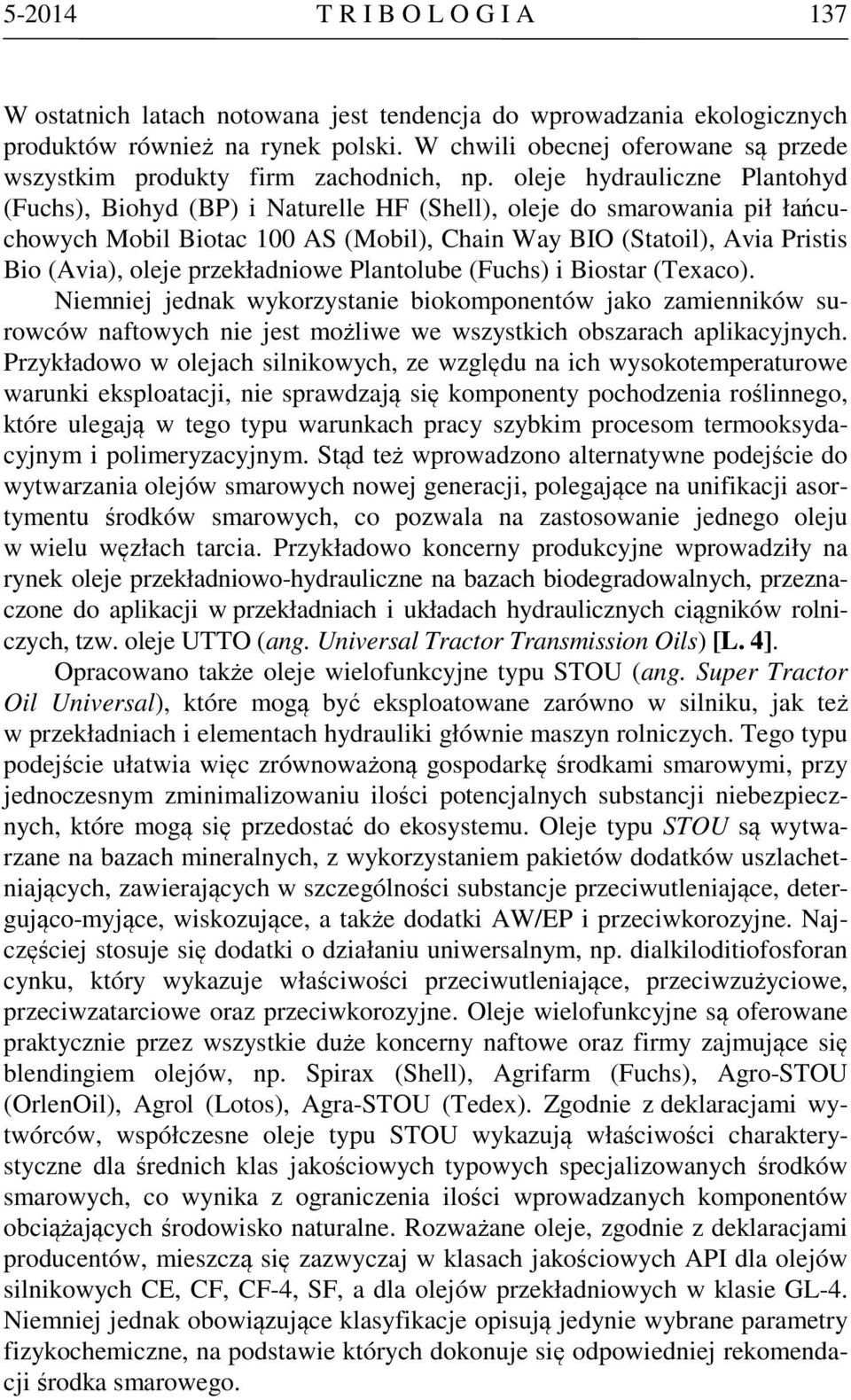 5-2014 T R I B O L O G I A 137

W ostatnich latach notowana jest tendencja do wprowadzania ekologicznych produktów również na rynek polski. W chwili obecnej oferowane są przede wszystkim produkty firm zachodnich, np. oleje hydrauliczne Plantohyd (Fuchs), Biohyd (BP) i Naturelle HF (Shell), oleje do smarowania pił łańcuchowych Mobil Biotac 100 AS (Mobil), Chain Way BIO (Statoil), Avia Pristis Bio (Avia), oleje przekładniowe Plantolube (Fuchs) i Biostar (Texaco). Niemniej jednak wykorzystanie biokomponentów jako zamienników surowców naftowych nie jest możliwe we wszystkich obszarach aplikacyjnych. Przykładowo w olejach silnikowych, ze względu na ich wysokotemperaturowe warunki eksploatacji, nie sprawdzają się komponenty pochodzenia roślinnego, które ulegają w tego typu warunkach pracy szybkim procesom termooksydacyjnym i polimeryzacyjnym. Stąd też wprowadzono alternatywne podejście do wytwarzania olejów smarowych nowej generacji, polegające na unifikacji asortymentu środków smarowych, co pozwala na zastosowanie jednego oleju w wielu węzłach tarcia. Przykładowo koncerny produkcyjne wprowadziły na rynek oleje przekładniowo-hydrauliczne na bazach biodegradowalnych, przeznaczone do aplikacji w przekładniach i układach hydraulicznych ciągników rolniczych, tzw. oleje UTTO (ang. Universal Tractor Transmission Oils) [L. 4].

Opracowano także oleje wielofunkcyjne typu STOU (ang. Super Tractor Oil Universal), które mogą być eksploatowane zarówno w silniku, jak też w przekładniach i elementach hydrauliki głównie maszyn rolniczych. Tego typu podejście ułatwia więc zrównoważoną gospodarkę środkami smarowymi, przy jednoczesnym zminimalizowaniu ilości potencjalnych substancji niebezpiecznych, które mogą się przedostać do ekosystemu. Oleje typu STOU są wytwarzane na bazach mineralnych, z wykorzystaniem pakietów dodatków uszlachetniających, zawierających w szczególności substancje przeciwutleniające, detergująco-myjące, wiskozujące, a także dodatki AW/EP i przeciwkorozyjne. Najczęściej stosuje się dodatki o działaniu uniwersalnym, np. dialkiloditiofosforan cynku, który wykazuje właściwości przeciwutleniające, przeciwzużyciowe, przeciwzatarciowe oraz przeciwkorozyjne. Oleje wielofunkcyjne są oferowane praktycznie przez wszystkie duże koncerny naftowe oraz firmy zajmujące się blendingiem olejów, np. Spirax (Shell), Agrifarm (Fuchs), Agro-STOU (OrlenOil), Agrol (Lotos), Agra-STOU (Tedex). Zgodnie z deklaracjami wytwórców, współczesne oleje typu STOU wykazują właściwości charakterystyczne dla średnich klas jakościowych typowych specjalizowanych środków smarowych, co wynika z ograniczenia ilości wprowadzanych komponentów obciążających środowisko naturalne. Rozważane oleje, zgodnie z deklaracjami producentów, mieszczą się zazwyczaj w klasach jakościowych API dla olejów silnikowych CE, CF, CF-4, SF, a dla olejów przekładniowych w klasie GL-4. Niemniej jednak obowiązujące klasyfikacje opisują jedynie wybrane parametry fizykochemiczne, na podstawie których dokonuje się odpowiedniej rekomendacji środka smarowego.